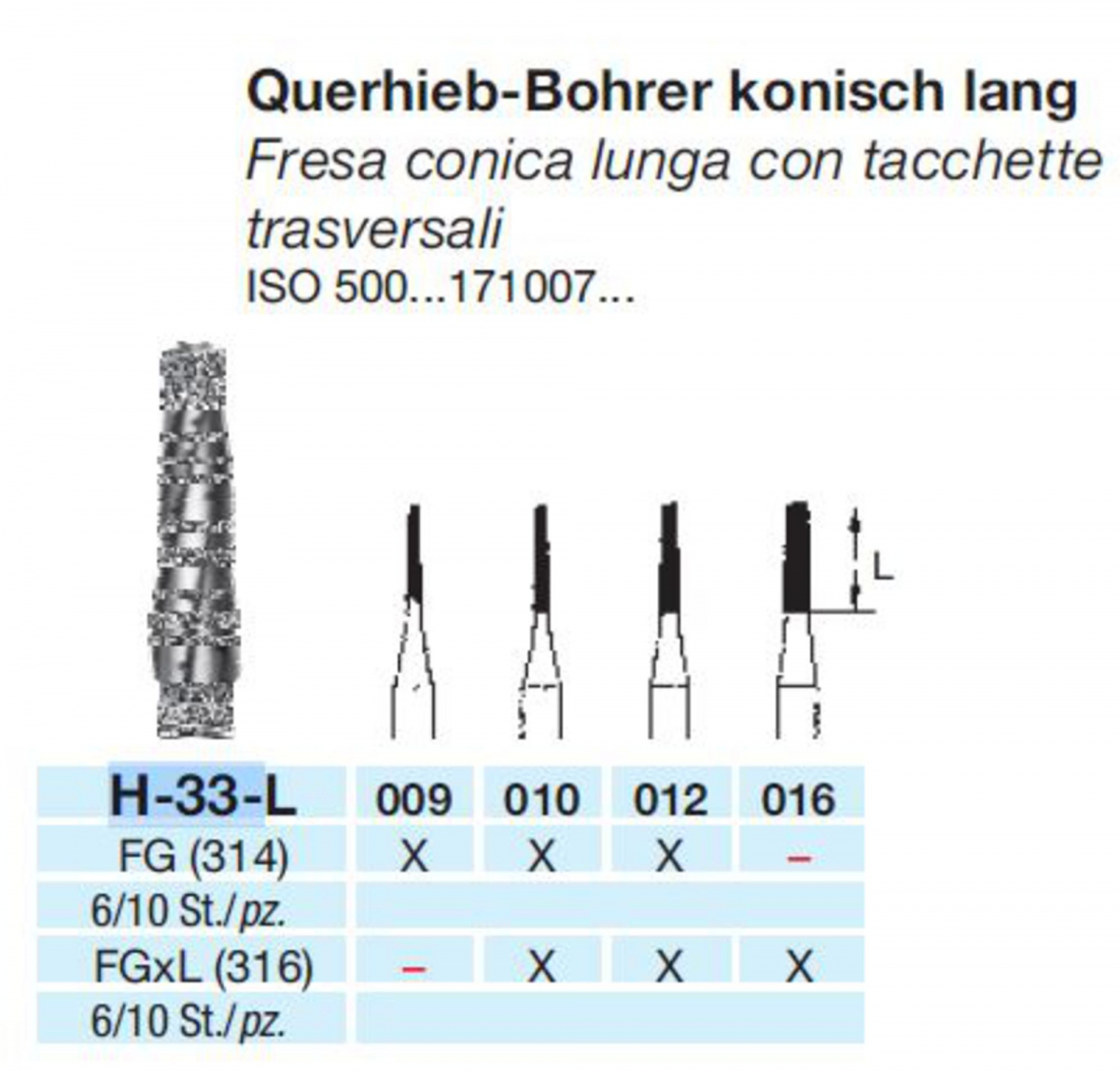 Querhieb-Bohrer konisch lang
Fresa conica lunga con tacchette trasversali
ISO 500...171007...

L

| H-33-L | 009 | 010 | 012 | 016 |
|---|---|---|---|---|
| FG (314) | X | X | X | – |
| 6/10 St./pz. | | | | |
| FGxL (316) | – | X | X | X |
| 6/10 St./pz. | | | | |